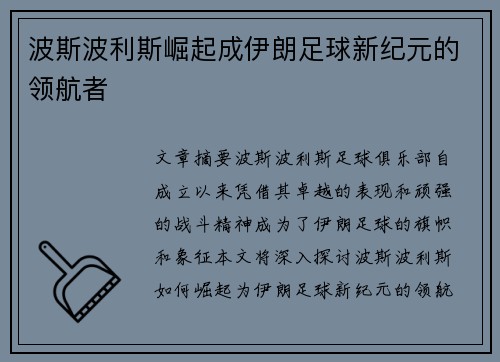 波斯波利斯崛起成伊朗足球新纪元的领航者

文章摘要波斯波利斯足球俱乐部自成立以来凭借其卓越的表现和顽强的战斗精神成为了伊朗足球的旗帜和象征本文将深入探讨波斯波利斯如何崛起为伊朗足球新纪元的领航